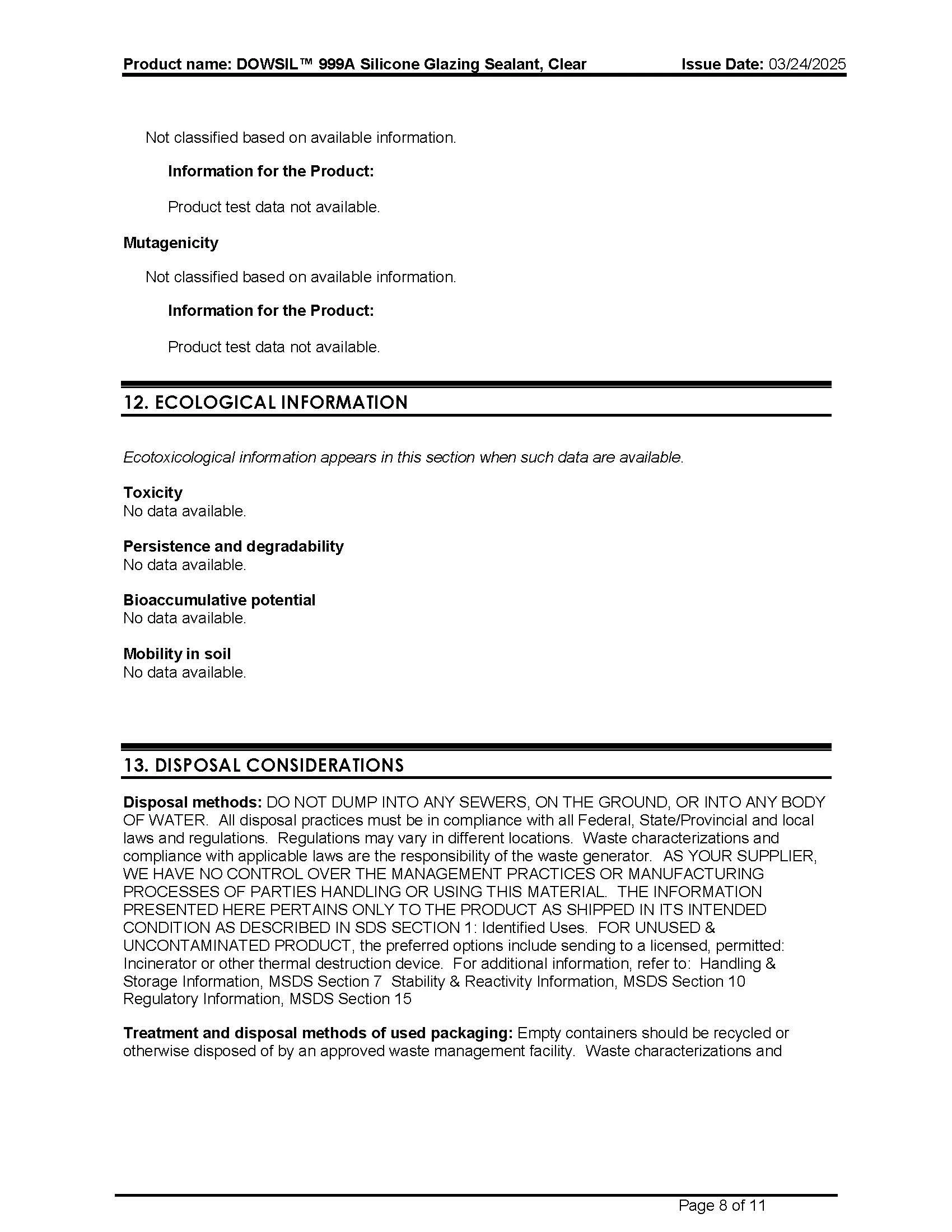 Product name: DOWSIL™ 999A Silicone Glazing Sealant, Clear Issue Date: 03/24/2025

Not classified based on available information.

Information for the Product:

Product test data not available.

Mutagenicity

Not classified based on available information.

Information for the Product:

Product test data not available.

12. ECOLOGICAL INFORMATION

Ecotoxicological information appears in this section when such data are available.

Toxicity
No data available.

Persistence and degradability
No data available.

Bioaccumulative potential
No data available.

Mobility in soil
No data available.

13. DISPOSAL CONSIDERATIONS

Disposal methods: DO NOT DUMP INTO ANY SEWERS, ON THE GROUND, OR INTO ANY BODY OF WATER. All disposal practices must be in compliance with all Federal, State/Provincial and local laws and regulations. Regulations may vary in different locations. Waste characterizations and compliance with applicable laws are the responsibility of the waste generator. AS YOUR SUPPLIER, WE HAVE NO CONTROL OVER THE MANAGEMENT PRACTICES OR MANUFACTURING PROCESSES OF PARTIES HANDLING OR USING THIS MATERIAL. THE INFORMATION PRESENTED HERE PERTAINS ONLY TO THE PRODUCT AS SHIPPED IN ITS INTENDED CONDITION AS DESCRIBED IN SDS SECTION 1: Identified Uses. FOR UNUSED & UNCONTAMINATED PRODUCT, the preferred options include sending to a licensed, permitted: Incinerator or other thermal destruction device. For additional information, refer to: Handling & Storage Information, MSDS Section 7 Stability & Reactivity Information, MSDS Section 10 Regulatory Information, MSDS Section 15

Treatment and disposal methods of used packaging: Empty containers should be recycled or otherwise disposed of by an approved waste management facility. Waste characterizations and

Page 8 of 11